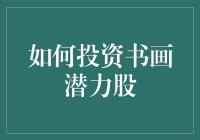 如何投资书画潜力股